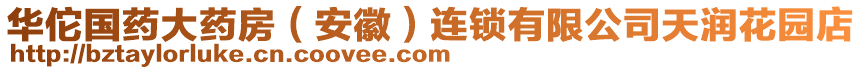 华佗国药大药房（安徽）连锁有限公司天润花园店
http://bztaylorluke.cn.coovee.com